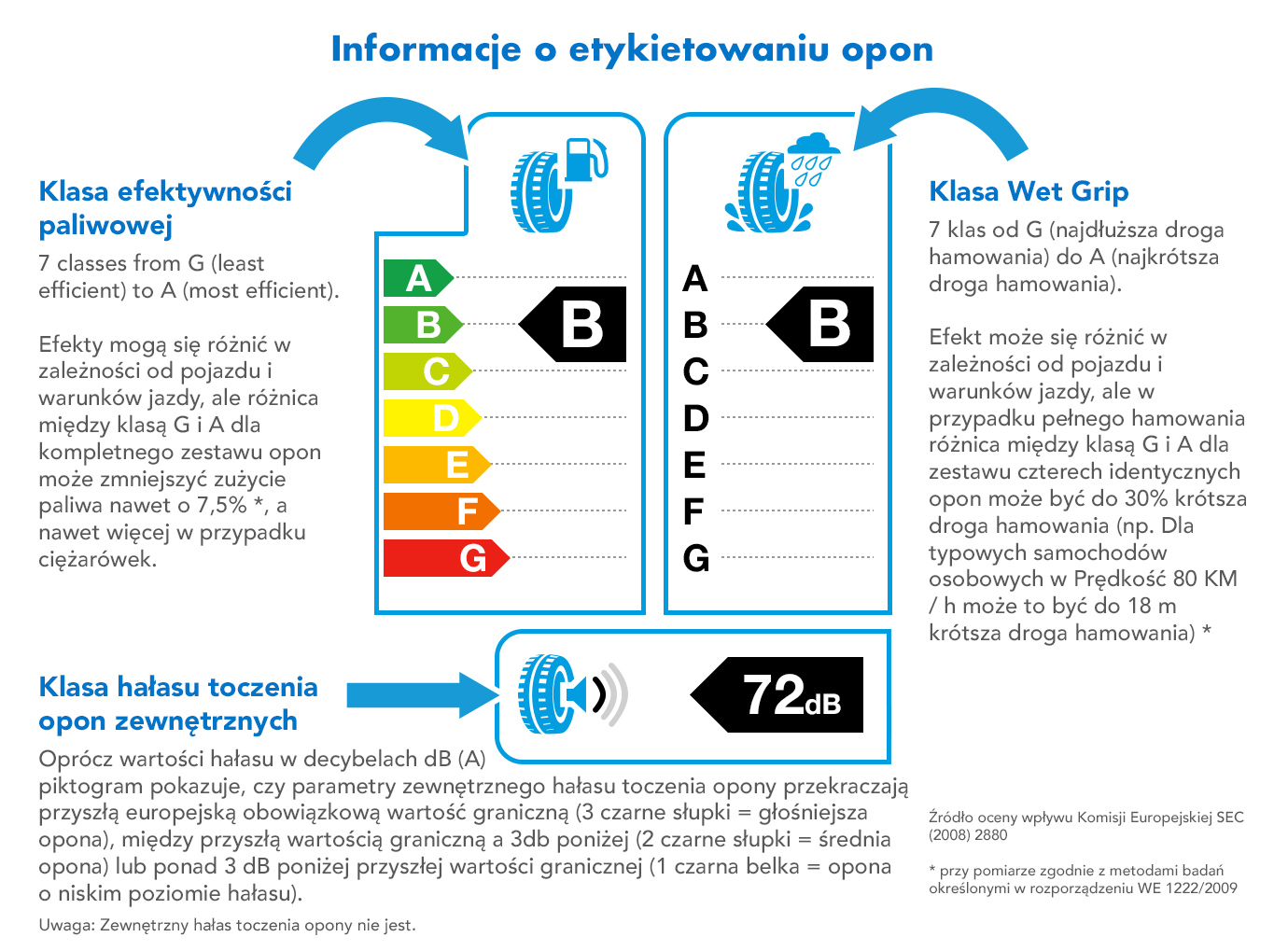 Informacje o etykietowaniu opon

Klasa efektywności paliwowej

7 classes from G (least efficient) to A (most efficient).

Efekty mogą się różnić w zależności od pojazdu i warunków jazdy, ale różnica między klasą G i A dla kompletnego zestawu opon może zmniejszyć zużycie paliwa nawet o 7,5% *, a nawet więcej w przypadku ciężarówek.

A
B
C
D
E
F
G

B

A
B
C
D
E
F
G

B

Klasa Wet Grip

7 klas od G (najdłuższa droga hamowania) do A (najkrótsza droga hamowania).

Efekt może się różnić w zależności od pojazdu i warunków jazdy, ale w przypadku pełnego hamowania różnica między klasą G i A dla zestawu czterech identycznych opon może być do 30% krótsza droga hamowania (np. Dla typowych samochodów osobowych w Prędkość 80 KM / h może to być do 18 m krótsza droga hamowania) *

Klasa hałasu toczenia opon zewnętrznych

72dB

Oprócz wartości hałasu w decybelach dB (A) piktogram pokazuje, czy parametry zewnętrznego hałasu toczenia opony przekraczają przyszłą europejską obowiązkową wartość graniczną (3 czarne słupki = głośniejsza opona), między przyszłą wartością graniczną a 3db poniżej (2 czarne słupki = średnia opona) lub ponad 3 dB poniżej przyszłej wartości granicznej (1 czarna belka = opona o niskim poziomie hałasu).

Uwaga: Zewnętrzny hałas toczenia opony nie jest.

Źródło oceny wpływu Komisji Europejskiej SEC (2008) 2880

* przy pomiarze zgodnie z metodami badań określonymi w rozporządzeniu WE 1222/2009